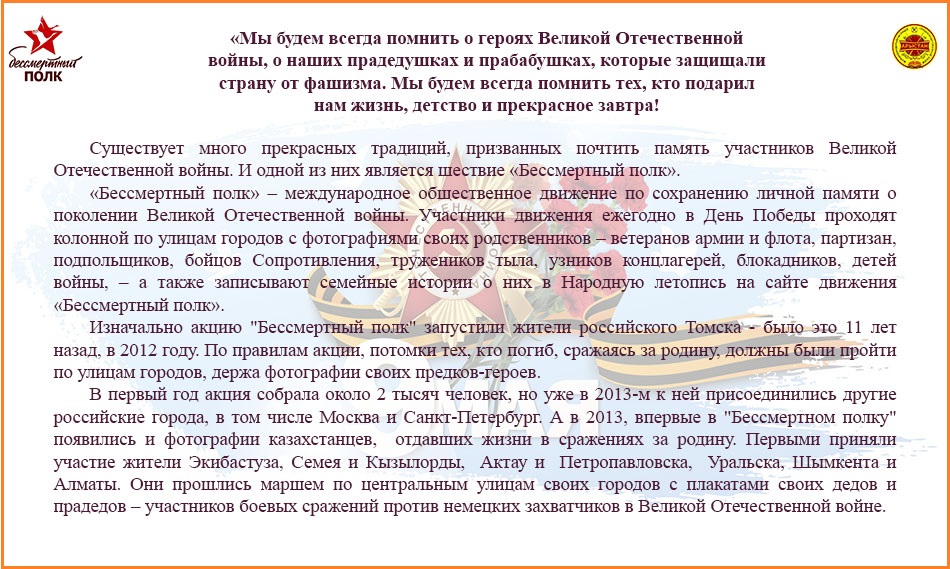 бессмертный ПОЛК

«Мы будем всегда помнить о героях Великой Отечественной войны, о наших прадедушках и прабабушках, которые защищали страну от фашизма. Мы будем всегда помнить тех, кто подарил нам жизнь, детство и прекрасное завтра!

Существует много прекрасных традиций, призванных почтить память участников Великой Отечественной войны. И одной из них является шествие «Бессмертный полк».

«Бессмертный полк» – международное общественное движение по сохранению личной памяти о поколении Великой Отечественной войны. Участники движения ежегодно в День Победы проходят колонной по улицам городов с фотографиями своих родственников – ветеранов армии и флота, партизан, подпольщиков, бойцов Сопротивления, тружеников тыла, узников концлагерей, блокадников, детей войны, – а также записывают семейные истории о них в Народную летопись на сайте движения «Бессмертный полк».

Изначально акцию "Бессмертный полк" запустили жители российского Томска - было это 11 лет назад, в 2012 году. По правилам акции, потомки тех, кто погиб, сражаясь за родину, должны были пройти по улицам городов, держа фотографии своих предков-героев.

В первый год акция собрала около 2 тысяч человек, но уже в 2013-м к ней присоединились другие российские города, в том числе Москва и Санкт-Петербург. А в 2013, впервые в "Бессмертном полку" появились и фотографии казахстанцев, отдавших жизни в сражениях за родину. Первыми приняли участие жители Экибастуза, Семея и Кызылорды, Актау и Петропавловска, Уральска, Шымкента и Алматы. Они прошлись маршем по центральным улицам своих городов с плакатами своих дедов и прадедов – участников боевых сражений против немецких захватчиков в Великой Отечественной войне.